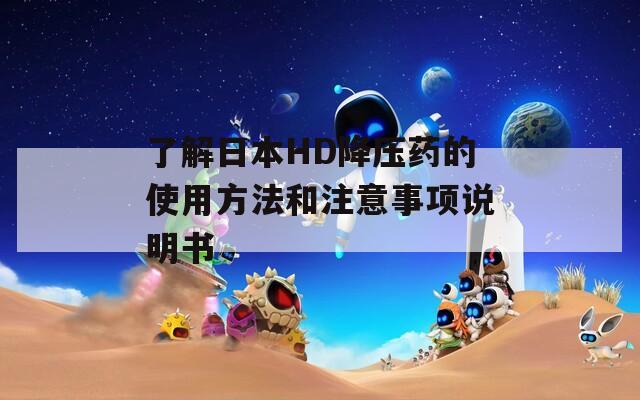 了解日本HD降压药的使用方法和注意事项说明书